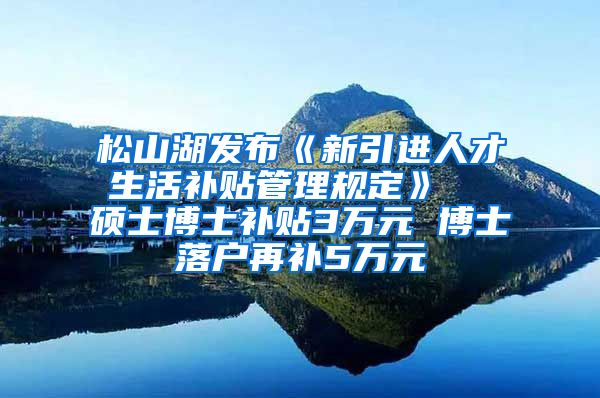 松山湖发布《新引进人才生活补贴管理规定》 硕士博士补贴3万元 博士落户再补5万元